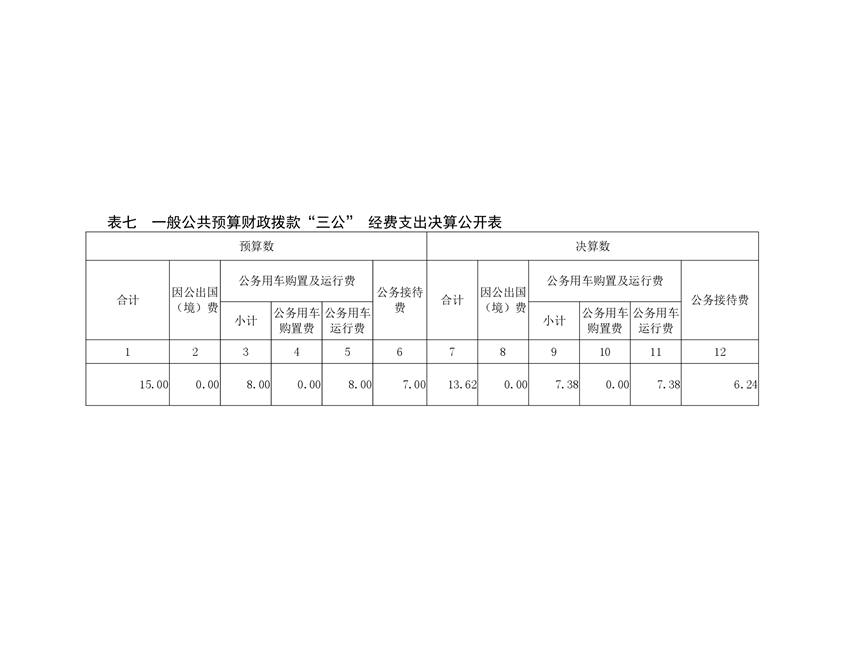 表七　一般公共预算财政拨款“三公” 经费支出决算公开表

| 预算数 | | | | | | 决算数 | | | | | |
|---|---|---|---|---|---|---|---|---|---|---|---|
| 合计 | 因公出国（境）费 | 公务用车购置及运行费 | | | 公务接待费 | 合计 | 因公出国（境）费 | 公务用车购置及运行费 | | | 公务接待费 |
| | | 小计 | 公务用车购置费 | 公务用车运行费 | | | | 小计 | 公务用车购置费 | 公务用车运行费 | |
| 1 | 2 | 3 | 4 | 5 | 6 | 7 | 8 | 9 | 10 | 11 | 12 |
| 15.00 | 0.00 | 8.00 | 0.00 | 8.00 | 7.00 | 13.62 | 0.00 | 7.38 | 0.00 | 7.38 | 6.24 |